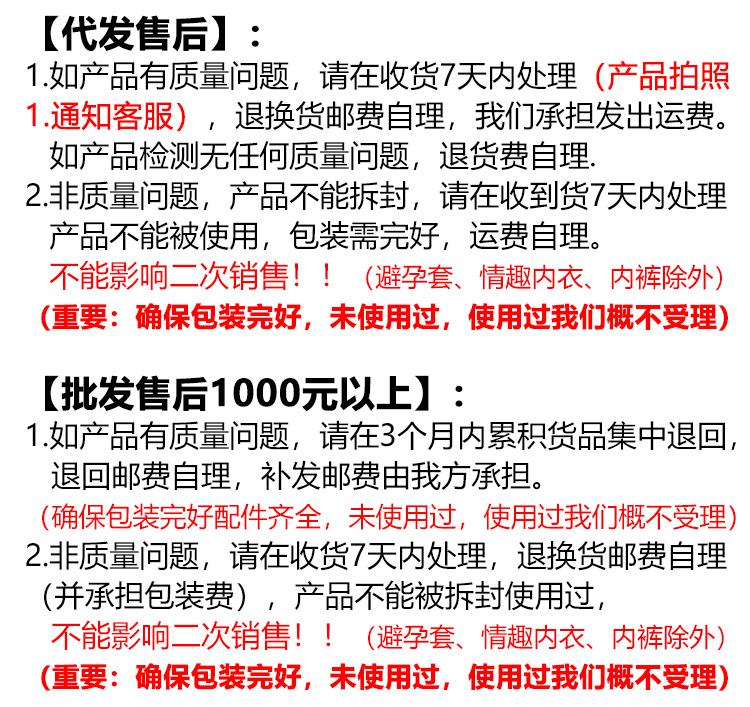 【代发售后】：

1.如产品有质量问题，请在收货7天内处理（产品拍照1.通知客服），退换货邮费自理，我们承担发出运费。如产品检测无任何质量问题，退货费自理.

2.非质量问题，产品不能拆封，请在收到货7天内处理产品不能被使用，包装需完好，运费自理。

不能影响二次销售！！（避孕套、情趣内衣、内裤除外）

（重要：确保包装完好，未使用过，使用过我们概不受理）

【批发售后1000元以上】：

1.如产品有质量问题，请在3个月内累积货品集中退回，退回邮费自理，补发邮费由我方承担。

（确保包装完好配件齐全，未使用过，使用过我们概不受理）

2.非质量问题，请在收货7天内处理，退换货邮费自理（并承担包装费），产品不能被拆封使用过，

不能影响二次销售！！（避孕套、情趣内衣、内裤除外）

（重要：确保包装完好，未使用过，使用过我们概不受理）